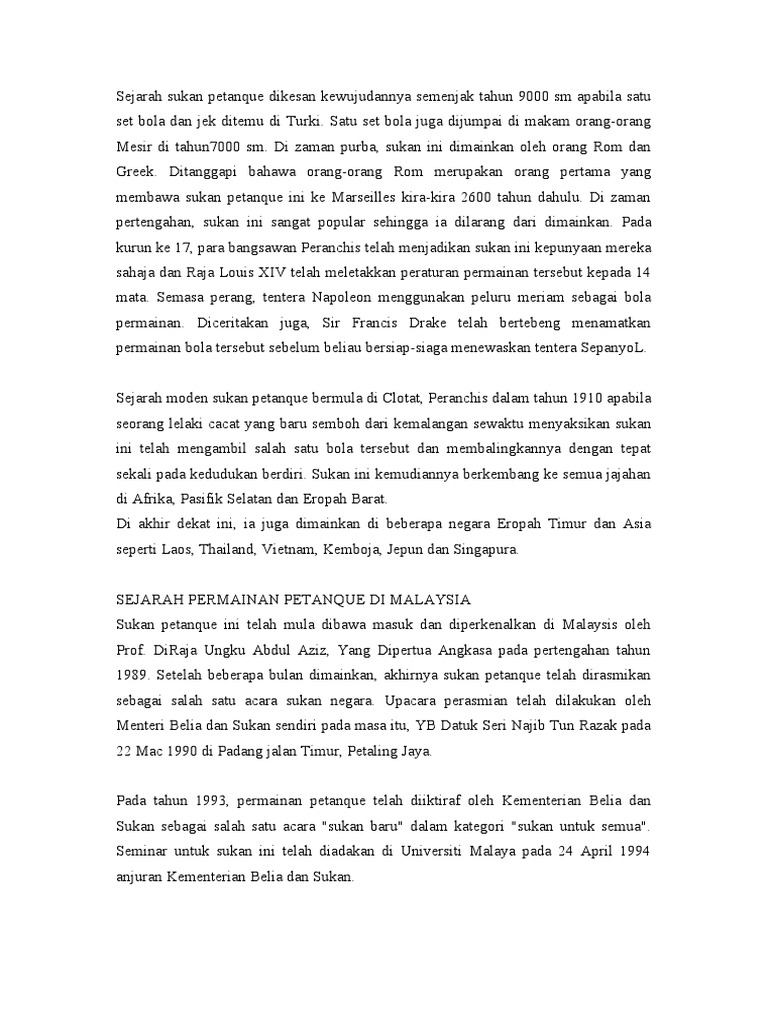 Sejarah sukan petanque dikesan kewujudannya semenjak tahun 9000 sm apabila satu set bola dan jek ditemu di Turki. Satu set bola juga dijumpai di makam orang-orang Mesir di tahun7000 sm. Di zaman purba, sukan ini dimainkan oleh orang Rom dan Greek. Ditanggapi bahawa orang-orang Rom merupakan orang pertama yang membawa sukan petanque ini ke Marseilles kira-kira 2600 tahun dahulu. Di zaman pertengahan, sukan ini sangat popular sehingga ia dilarang dari dimainkan. Pada kurun ke 17, para bangsawan Peranchis telah menjadikan sukan ini kepunyaan mereka sahaja dan Raja Louis XIV telah meletakkan peraturan permainan tersebut kepada 14 mata. Semasa perang, tentera Napoleon menggunakan peluru meriam sebagai bola permainan. Diceritakan juga, Sir Francis Drake telah bertebeng menamatkan permainan bola tersebut sebelum beliau bersiap-siaga menewaskan tentera SepanyoL.

Sejarah moden sukan petanque bermula di Clotat, Peranchis dalam tahun 1910 apabila seorang lelaki cacat yang baru semboh dari kemalangan sewaktu menyaksikan sukan ini telah mengambil salah satu bola tersebut dan membalingkannya dengan tepat sekali pada kedudukan berdiri. Sukan ini kemudiannya berkembang ke semua jajahan di Afrika, Pasifik Selatan dan Eropah Barat.
Di akhir dekat ini, ia juga dimainkan di beberapa negara Eropah Timur dan Asia seperti Laos, Thailand, Vietnam, Kemboja, Jepun dan Singapura.

SEJARAH PERMAINAN PETANQUE DI MALAYSIA
Sukan petanque ini telah mula dibawa masuk dan diperkenalkan di Malaysis oleh Prof. DiRaja Ungku Abdul Aziz, Yang Dipertua Angkasa pada pertengahan tahun 1989. Setelah beberapa bulan dimainkan, akhirnya sukan petanque telah dirasmikan sebagai salah satu acara sukan negara. Upacara perasmian telah dilakukan oleh Menteri Belia dan Sukan sendiri pada masa itu, YB Datuk Seri Najib Tun Razak pada 22 Mac 1990 di Padang jalan Timur, Petaling Jaya.

Pada tahun 1993, permainan petanque telah diiktiraf oleh Kementerian Belia dan Sukan sebagai salah satu acara "sukan baru" dalam kategori "sukan untuk semua". Seminar untuk sukan ini telah diadakan di Universiti Malaya pada 24 April 1994 anjuran Kementerian Belia dan Sukan.